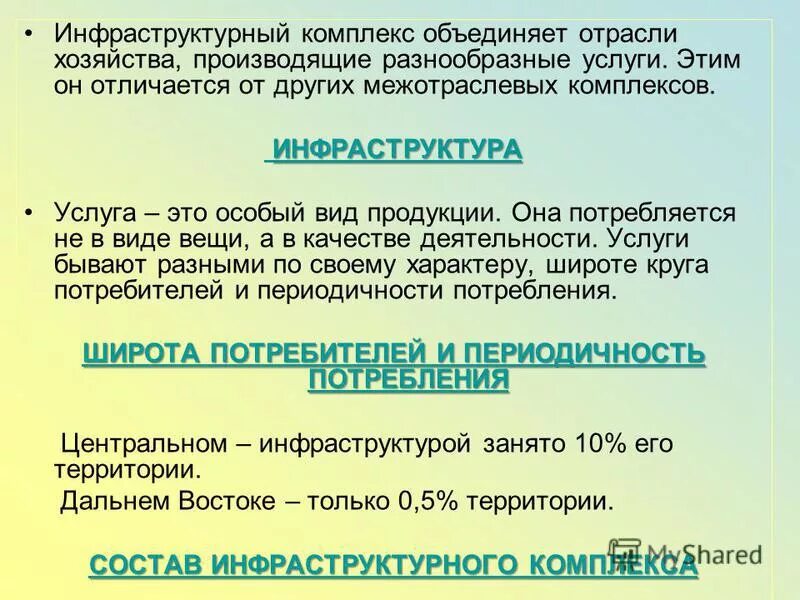 • Инфраструктурный комплекс объединяет отрасли хозяйства, производящие разнообразные услуги. Этим он отличается от других межотраслевых комплексов.

ИНФРАСТРУКТУРА

• Услуга – это особый вид продукции. Она потребляется не в виде вещи, а в качестве деятельности. Услуги бывают разными по своему характеру, широте круга потребителей и периодичности потребления.

ШИРОТА ПОТРЕБИТЕЛЕЙ И ПЕРИОДИЧНОСТЬ ПОТРЕБЛЕНИЯ

Центральном – инфраструктурой занято 10% его территории.

Дальнем Востоке – только 0,5% территории.

СОСТАВ ИНФРАСТРУКТУРНОГО КОМПЛЕКСА

MyShared